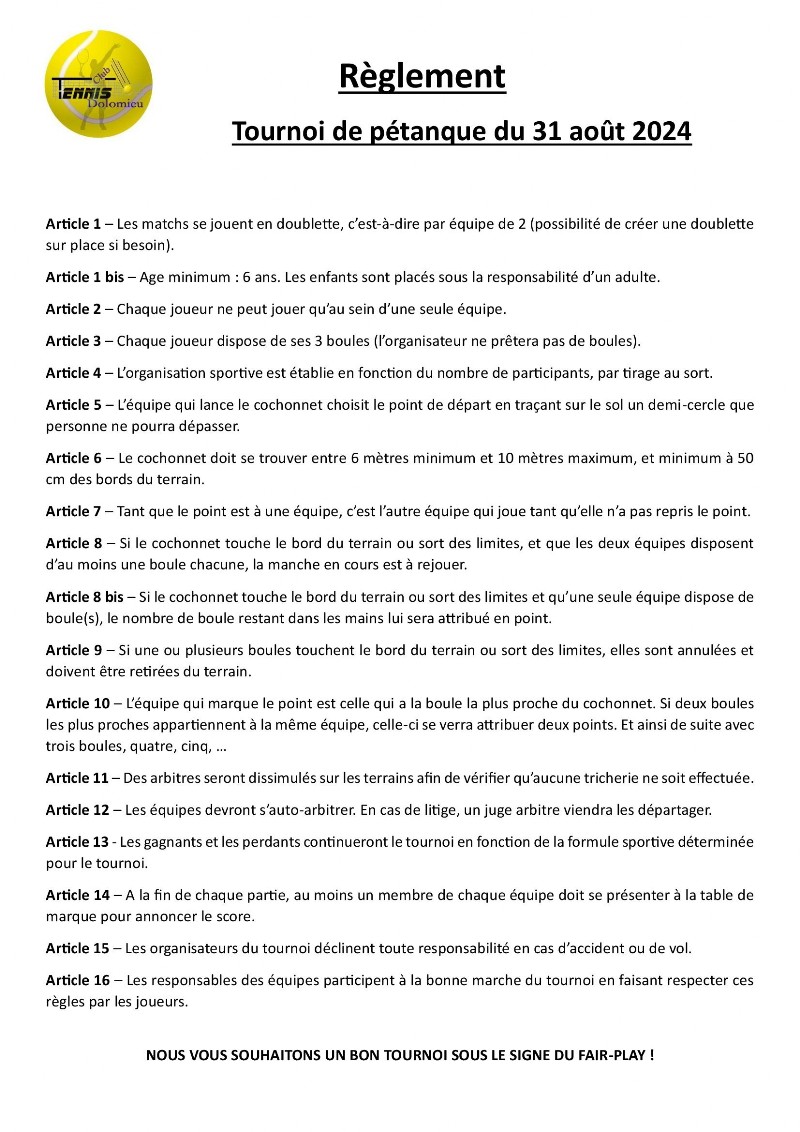 Club
TENNIS
Dolomieu

Règlement

Tournoi de pétanque du 31 août 2024

Article 1 – Les matchs se jouent en doublette, c'est-à-dire par équipe de 2 (possibilité de créer une doublette sur place si besoin).

Article 1 bis – Age minimum : 6 ans. Les enfants sont placés sous la responsabilité d'un adulte.

Article 2 – Chaque joueur ne peut jouer qu'au sein d'une seule équipe.

Article 3 – Chaque joueur dispose de ses 3 boules (l'organisateur ne prêtera pas de boules).

Article 4 – L'organisation sportive est établie en fonction du nombre de participants, par tirage au sort.

Article 5 – L'équipe qui lance le cochonnet choisit le point de départ en traçant sur le sol un demi-cercle que personne ne pourra dépasser.

Article 6 – Le cochonnet doit se trouver entre 6 mètres minimum et 10 mètres maximum, et minimum à 50 cm des bords du terrain.

Article 7 – Tant que le point est à une équipe, c'est l'autre équipe qui joue tant qu'elle n'a pas repris le point.

Article 8 – Si le cochonnet touche le bord du terrain ou sort des limites, et que les deux équipes disposent d'au moins une boule chacune, la manche en cours est à rejouer.

Article 8 bis – Si le cochonnet touche le bord du terrain ou sort des limites et qu'une seule équipe dispose de boule(s), le nombre de boule restant dans les mains lui sera attribué en point.

Article 9 – Si une ou plusieurs boules touchent le bord du terrain ou sort des limites, elles sont annulées et doivent être retirées du terrain.

Article 10 – L'équipe qui marque le point est celle qui a la boule la plus proche du cochonnet. Si deux boules les plus proches appartiennent à la même équipe, celle-ci se verra attribuer deux points. Et ainsi de suite avec trois boules, quatre, cinq, …

Article 11 – Des arbitres seront dissimulés sur les terrains afin de vérifier qu'aucune tricherie ne soit effectuée.

Article 12 – Les équipes devront s'auto-arbitrer. En cas de litige, un juge arbitre viendra les départager.

Article 13 - Les gagnants et les perdants continueront le tournoi en fonction de la formule sportive déterminée pour le tournoi.

Article 14 – A la fin de chaque partie, au moins un membre de chaque équipe doit se présenter à la table de marque pour annoncer le score.

Article 15 – Les organisateurs du tournoi déclinent toute responsabilité en cas d'accident ou de vol.

Article 16 – Les responsables des équipes participent à la bonne marche du tournoi en faisant respecter ces règles par les joueurs.

NOUS VOUS SOUHAITONS UN BON TOURNOI SOUS LE SIGNE DU FAIR-PLAY !